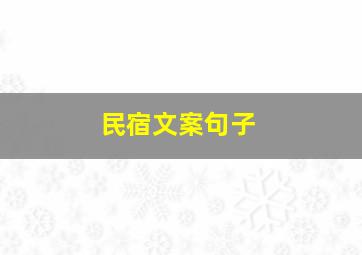 民宿文案句子